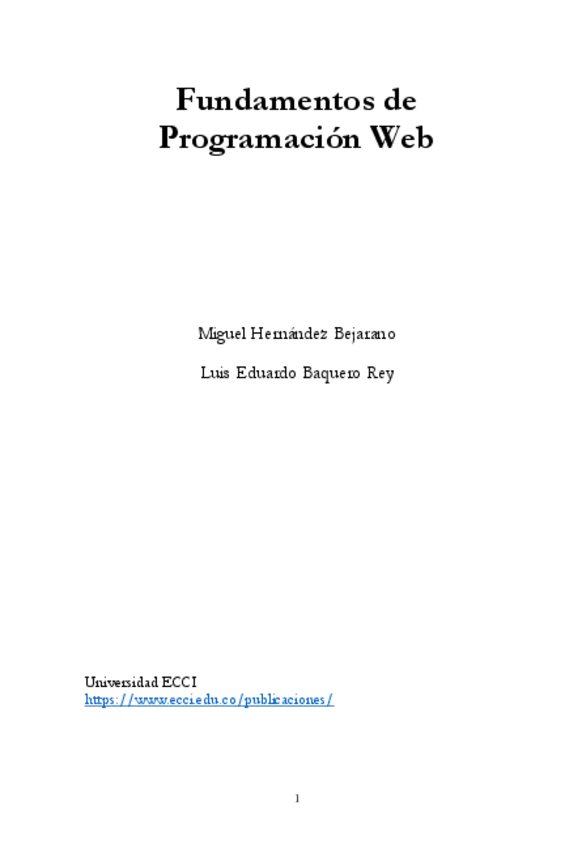 Fundamentos de Programación Web

Miguel Hernández Bejarano

Luis Eduardo Baquero Rey

Universidad ECCI
https://www.ecci.edu.co/publicaciones/

1